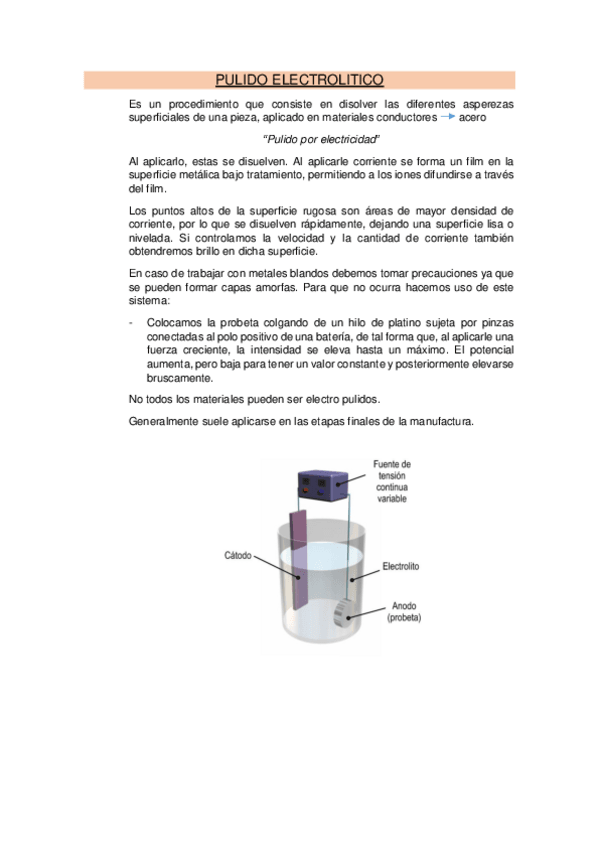 PULIDO ELECTROLITICO

Es un procedimiento que consiste en disolver las diferentes asperezas superficiales de una pieza, aplicado en materiales conductores → acero

"Pulido por electricidad"

Al aplicarlo, estas se disuelven. Al aplicarle corriente se forma un film en la superficie metálica bajo tratamiento, permitiendo a los iones difundirse a través del film.

Los puntos altos de la superficie rugosa son áreas de mayor densidad de corriente, por lo que se disuelven rápidamente, dejando una superficie lisa o nivelada. Si controlamos la velocidad y la cantidad de corriente también obtendremos brillo en dicha superficie.

En caso de trabajar con metales blandos debemos tomar precauciones ya que se pueden formar capas amorfas. Para que no ocurra hacemos uso de este sistema:

- Colocamos la probeta colgando de un hilo de platino sujeta por pinzas conectadas al polo positivo de una batería, de tal forma que, al aplicarle una fuerza creciente, la intensidad se eleva hasta un máximo. El potencial aumenta, pero baja para tener un valor constante y posteriormente elevarse bruscamente.

No todos los materiales pueden ser electro pulidos.

Generalmente suele aplicarse en las etapas finales de la manufactura.

Fuente de tensión continua variable

Cátodo

Electrolito

Anodo (probeta)